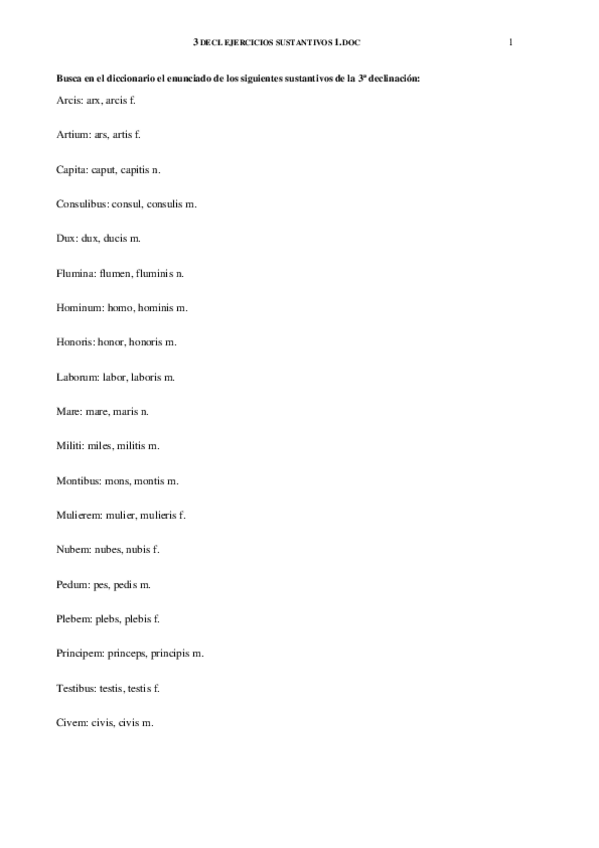 3 DECL EJERCICIOS SUSTANTIVOS 1.DOC 1

**Busca en el diccionario el enunciado de los siguientes sustantivos de la 3ª declinación:**

Arcis: arx, arcis f.

Artium: ars, artis f.

Capita: caput, capitis n.

Consulibus: consul, consulis m.

Dux: dux, ducis m.

Flumina: flumen, fluminis n.

Hominum: homo, hominis m.

Honoris: honor, honoris m.

Laborum: labor, laboris m.

Mare: mare, maris n.

Militi: miles, militis m.

Montibus: mons, montis m.

Mulierem: mulier, mulieris f.

Nubem: nubes, nubis f.

Pedum: pes, pedis m.

Plebem: plebs, plebis f.

Principem: princeps, principis m.

Testibus: testis, testis f.

Civem: civis, civis m.